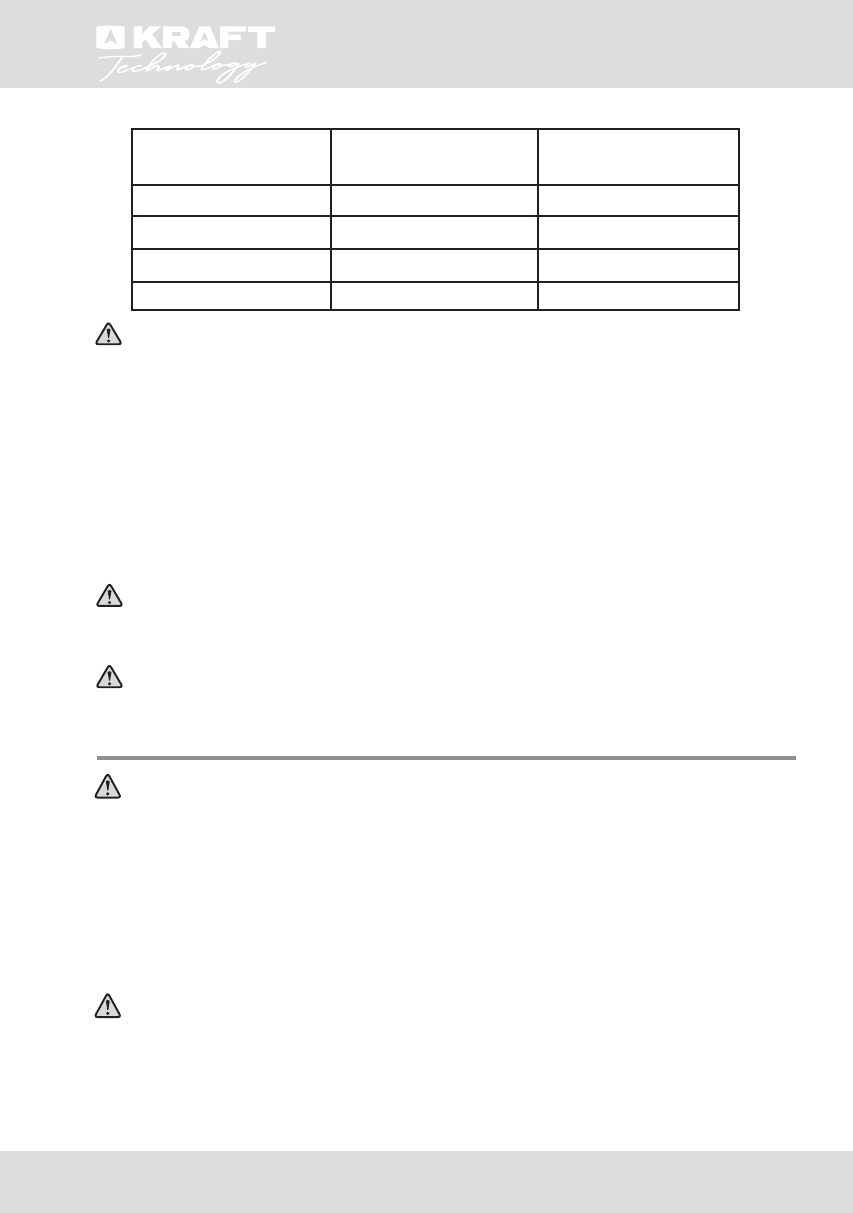 KRAFT
Technology